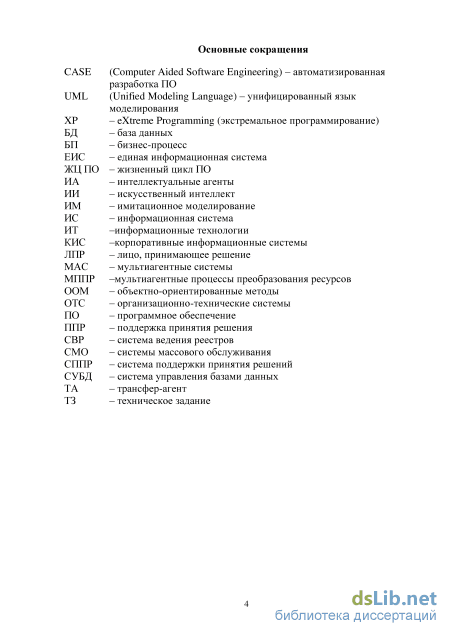 Основные сокращения

CASE (Computer Aided Software Engineering) – автоматизированная разработка ПО
UML (Unified Modeling Language) – унифицированный язык моделирования
XP – eXtreme Programming (экстремальное программирование)
БД – база данных
БП – бизнес-процесс
ЕИС – единая информационная система
ЖЦ ПО – жизненный цикл ПО
ИА – интеллектуальные агенты
ИИ – искусственный интеллект
ИМ – имитационное моделирование
ИС – информационная система
ИТ –информационные технологии
КИС –корпоративные информационные системы
ЛПР – лицо, принимающее решение
МАС – мультиагентные системы
МППР –мультиагентные процессы преобразования ресурсов
ООМ – объектно-ориентированные методы
ОТС – организационно-технические системы
ПО – программное обеспечение
ППР – поддержка принятия решения
СВР – система ведения реестров
СМО – системы массового обслуживания
СППР – система поддержки принятия решений
СУБД – система управления базами данных
ТА – трансфер-агент
ТЗ – техническое задание

4

dsLib.net
библиотека диссертаций